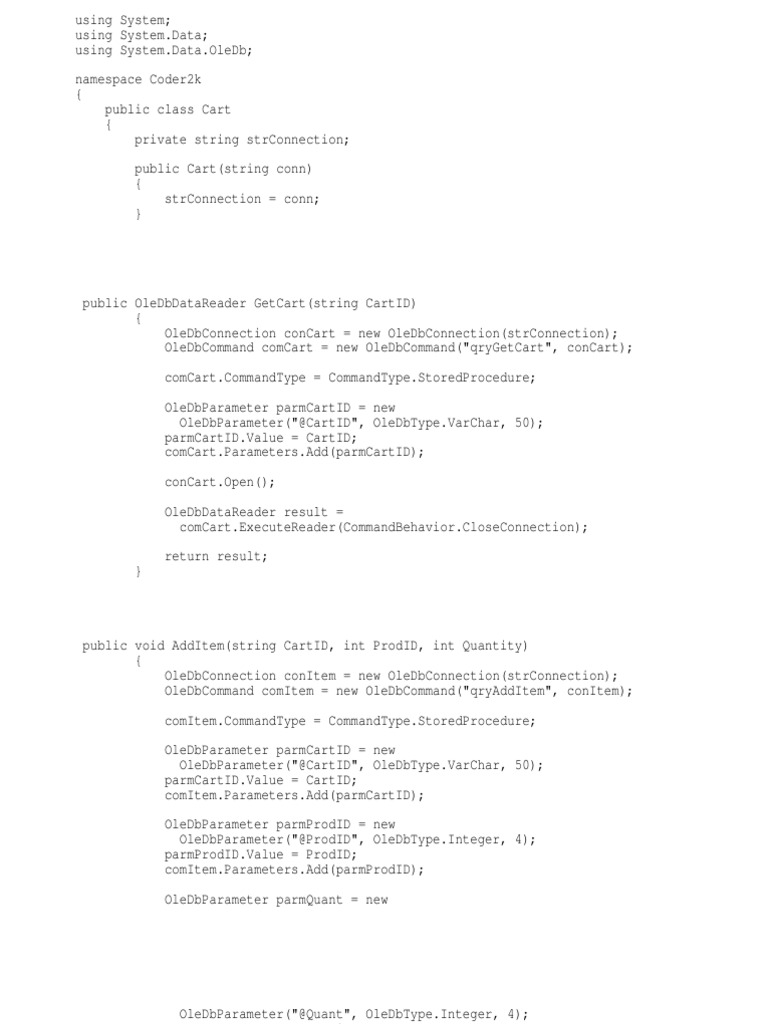 using System;
using System.Data;
using System.Data.OleDb;

namespace Coder2k
{
    public class Cart
    {
        private string strConnection;

        public Cart(string conn)
        {
            strConnection = conn;
        }

 public OleDbDataReader GetCart(string CartID)
        {
            OleDbConnection conCart = new OleDbConnection(strConnection);
            OleDbCommand comCart = new OleDbCommand("qryGetCart", conCart);

            comCart.CommandType = CommandType.StoredProcedure;

            OleDbParameter parmCartID = new
              OleDbParameter("@CartID", OleDbType.VarChar, 50);
            parmCartID.Value = CartID;
            comCart.Parameters.Add(parmCartID);

            conCart.Open();

            OleDbDataReader result =
              comCart.ExecuteReader(CommandBehavior.CloseConnection);

            return result;
        }

 public void AddItem(string CartID, int ProdID, int Quantity)
        {
            OleDbConnection conItem = new OleDbConnection(strConnection);
            OleDbCommand comItem = new OleDbCommand("qryAddItem", conItem);

            comItem.CommandType = CommandType.StoredProcedure;

            OleDbParameter parmCartID = new
              OleDbParameter("@CartID", OleDbType.VarChar, 50);
            parmCartID.Value = CartID;
            comItem.Parameters.Add(parmCartID);

            OleDbParameter parmProdID = new
              OleDbParameter("@ProdID", OleDbType.Integer, 4);
            parmProdID.Value = ProdID;
            comItem.Parameters.Add(parmProdID);

            OleDbParameter parmQuant = new

              OleDbParameter("@Quant", OleDbType.Integer, 4);